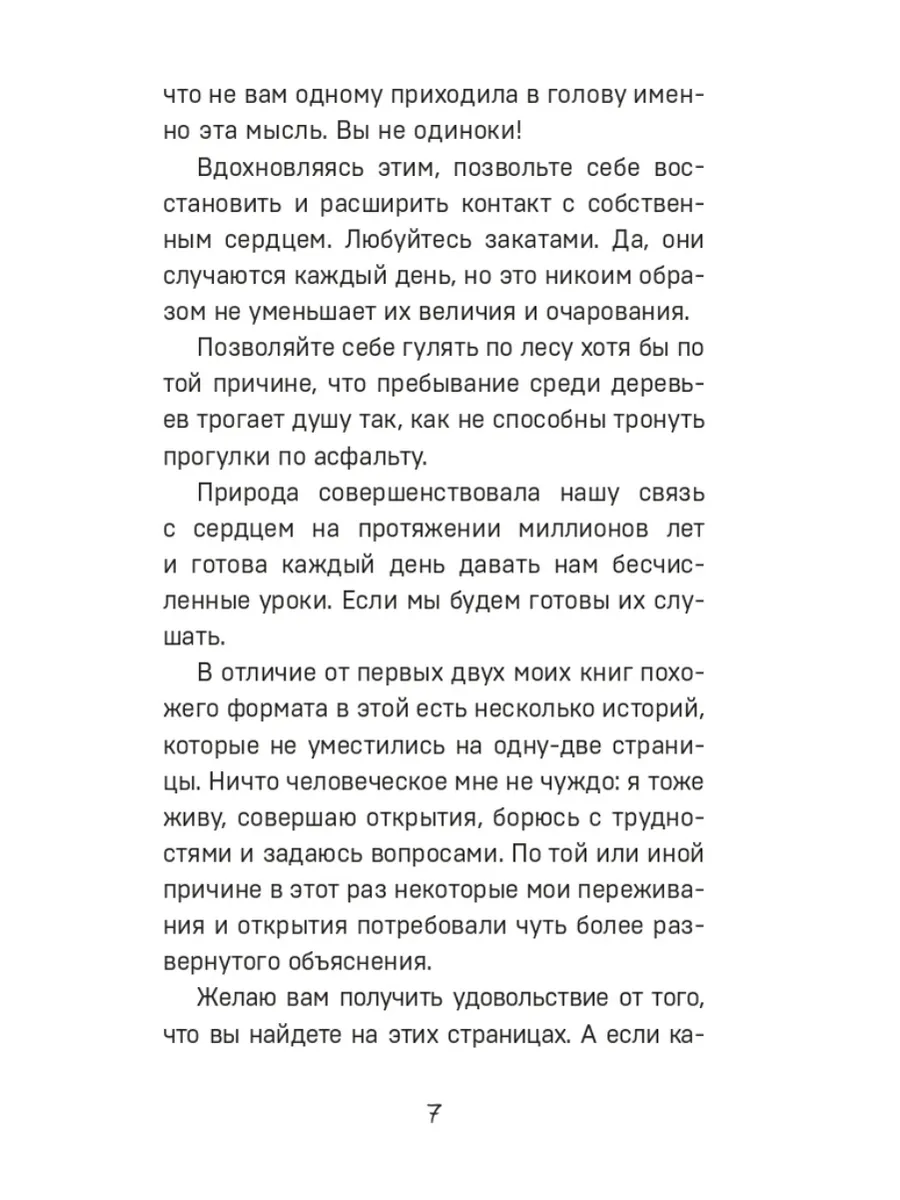 что не вам одному приходила в голову именно эта мысль. Вы не одиноки!

Вдохновляясь этим, позвольте себе восстановить и расширить контакт с собственным сердцем. Любуйтесь закатами. Да, они случаются каждый день, но это никоим образом не уменьшает их величия и очарования.

Позволяйте себе гулять по лесу хотя бы по той причине, что пребывание среди деревьев трогает душу так, как не способны тронуть прогулки по асфальту.

Природа совершенствовала нашу связь с сердцем на протяжении миллионов лет и готова каждый день давать нам бесчисленные уроки. Если мы будем готовы их слушать.

В отличие от первых двух моих книг похожего формата в этой есть несколько историй, которые не уместились на одну-две страницы. Ничто человеческое мне не чуждо: я тоже живу, совершаю открытия, борюсь с трудностями и задаюсь вопросами. По той или иной причине в этот раз некоторые мои переживания и открытия потребовали чуть более развернутого объяснения.

Желаю вам получить удовольствие от того, что вы найдете на этих страницах. А если ка-

7